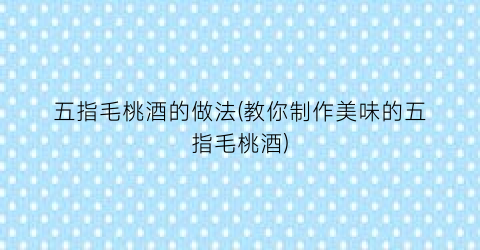 五指毛桃酒的做法(教你制作美味的五指毛桃酒)